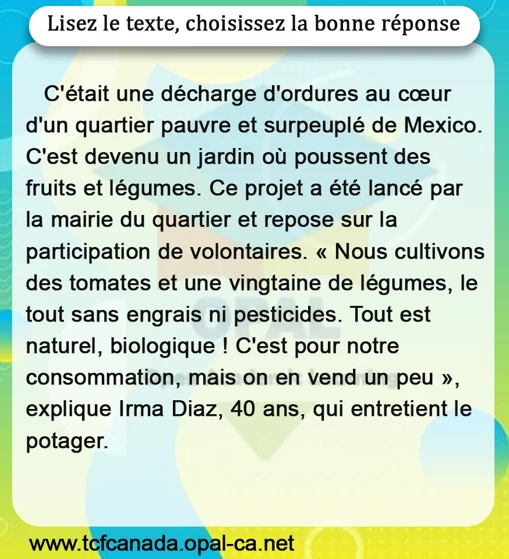 Lisez le texte, choisissez la bonne réponse

C'était une décharge d'ordures au cœur d'un quartier pauvre et surpeuplé de Mexico. C'est devenu un jardin où poussent des fruits et légumes. Ce projet a été lancé par la mairie du quartier et repose sur la participation de volontaires. « Nous cultivons des tomates et une vingtaine de légumes, le tout sans engrais ni pesticides. Tout est naturel, biologique ! C'est pour notre consommation, mais on en vend un peu », explique Irma Diaz, 40 ans, qui entretient le potager.

www.tcfcanada.opal-ca.net

OPAL